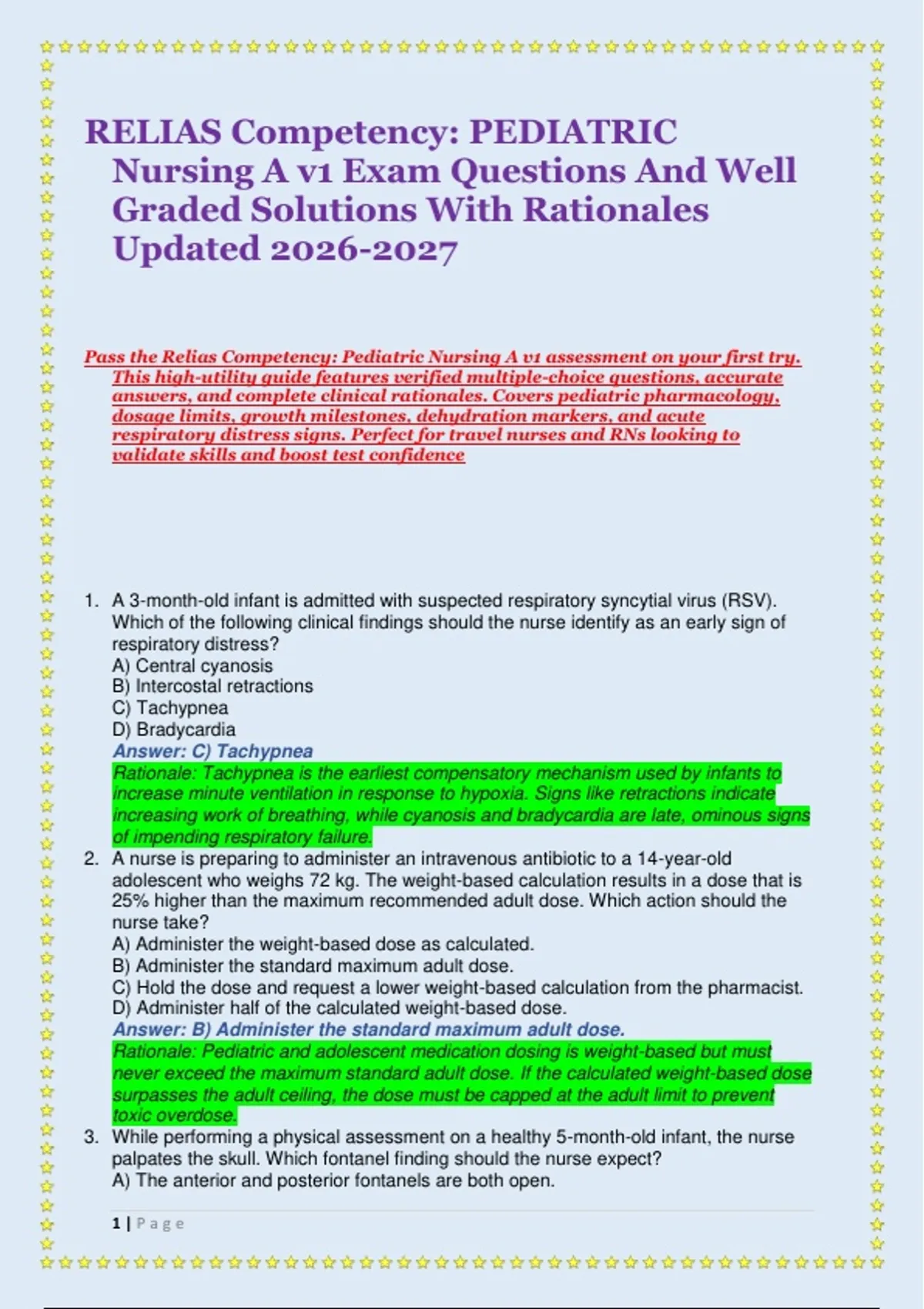 RELIAS Competency: PEDIATRIC Nursing A v1 Exam Questions And Well Graded Solutions With Rationales Updated 2026-2027

Pass the Relias Competency: Pediatric Nursing A v1 assessment on your first try. This high-utility guide features verified multiple-choice questions, accurate answers, and complete clinical rationales. Covers pediatric pharmacology, dosage limits, growth milestones, dehydration markers, and acute respiratory distress signs. Perfect for travel nurses and RNs looking to validate skills and boost test confidence

1. A 3-month-old infant is admitted with suspected respiratory syncytial virus (RSV). Which of the following clinical findings should the nurse identify as an early sign of respiratory distress?
A) Central cyanosis
B) Intercostal retractions
C) Tachypnea
D) Bradycardia
Answer: C) Tachypnea
Rationale: Tachypnea is the earliest compensatory mechanism used by infants to increase minute ventilation in response to hypoxia. Signs like retractions indicate increasing work of breathing, while cyanosis and bradycardia are late, ominous signs of impending respiratory failure.
2. A nurse is preparing to administer an intravenous antibiotic to a 14-year-old adolescent who weighs 72 kg. The weight-based calculation results in a dose that is 25% higher than the maximum recommended adult dose. Which action should the nurse take?
A) Administer the weight-based dose as calculated.
B) Administer the standard maximum adult dose.
C) Hold the dose and request a lower weight-based calculation from the pharmacist.
D) Administer half of the calculated weight-based dose.
Answer: B) Administer the standard maximum adult dose.
Rationale: Pediatric and adolescent medication dosing is weight-based but must never exceed the maximum standard adult dose. If the calculated weight-based dose surpasses the adult ceiling, the dose must be capped at the adult limit to prevent toxic overdose.
3. While performing a physical assessment on a healthy 5-month-old infant, the nurse palpates the skull. Which fontanel finding should the nurse expect?
A) The anterior and posterior fontanels are both open.

1 | Page